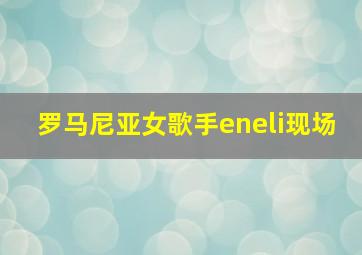 罗马尼亚女歌手eneli现场